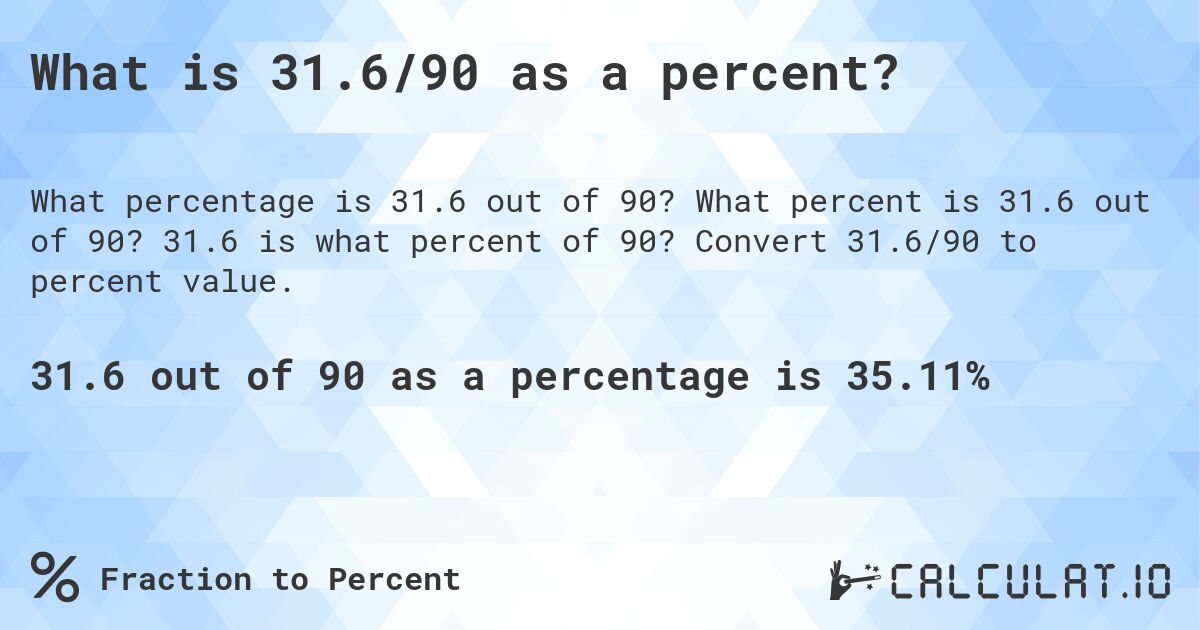 What is 31.6/90 as a percent?

What percentage is 31.6 out of 90? What percent is 31.6 out of 90? 31.6 is what percent of 90? Convert 31.6/90 to percent value.

31.6 out of 90 as a percentage is 35.11%

% Fraction to Percent

CALCULAT.IO